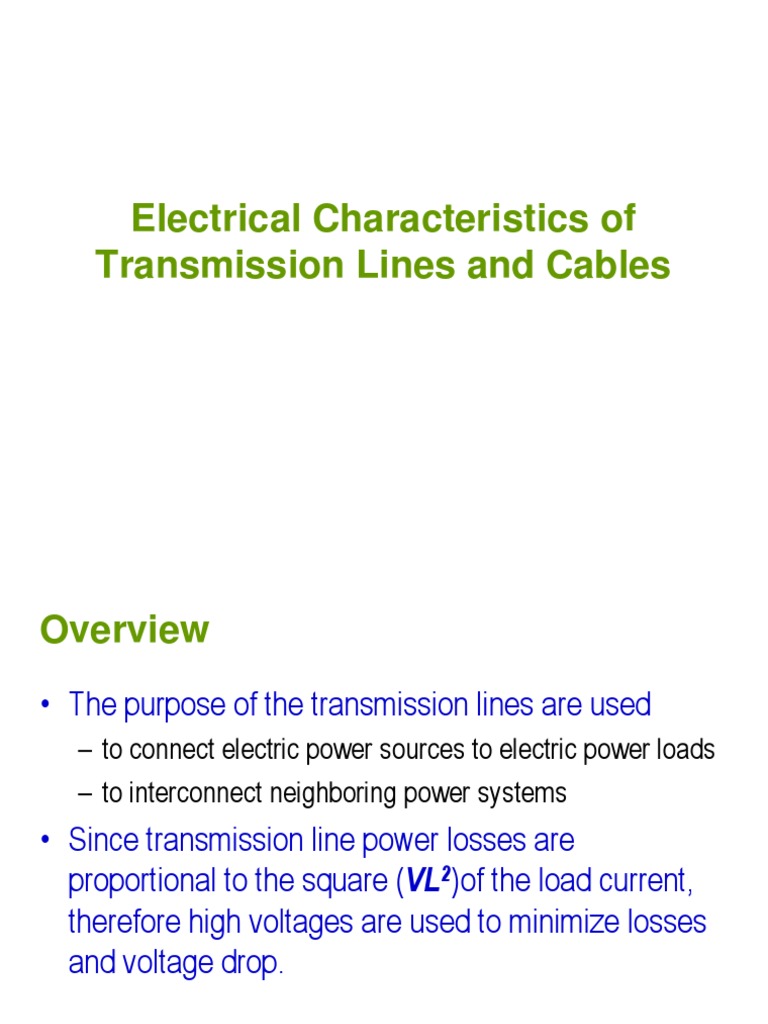 Electrical Characteristics of Transmission Lines and Cables

Overview

• The purpose of the transmission lines are used
– to connect electric power sources to electric power loads
– to interconnect neighboring power systems

• Since transmission line power losses are proportional to the square ($VL^2$)of the load current, therefore high voltages are used to minimize losses and voltage drop.